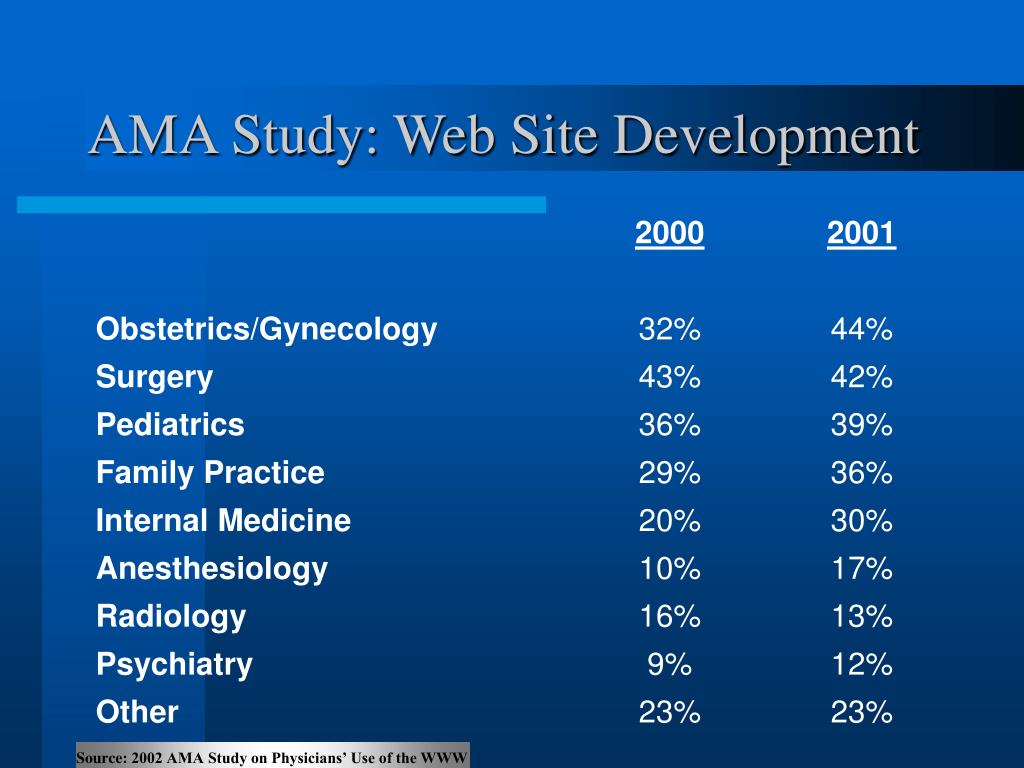 AMA Study: Web Site Development

| | 2000 | 2001 |
|---|---|---|
| Obstetrics/Gynecology | 32% | 44% |
| Surgery | 43% | 42% |
| Pediatrics | 36% | 39% |
| Family Practice | 29% | 36% |
| Internal Medicine | 20% | 30% |
| Anesthesiology | 10% | 17% |
| Radiology | 16% | 13% |
| Psychiatry | 9% | 12% |
| Other | 23% | 23% |

Source: 2002 AMA Study on Physicians' Use of the WWW